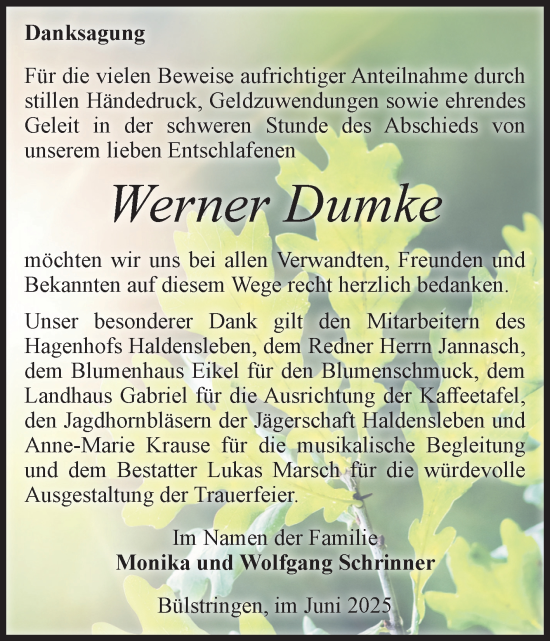 Danksagung

Für die vielen Beweise aufrichtiger Anteilnahme durch stillen Händedruck, Geldzuwendungen sowie ehrendes Geleit in der schweren Stunde des Abschieds von unserem lieben Entschlafenen

Werner Dumke

möchten wir uns bei allen Verwandten, Freunden und Bekannten auf diesem Wege recht herzlich bedanken.

Unser besonderer Dank gilt den Mitarbeitern des Hagenhofs Haldensleben, dem Redner Herrn Jannasch, dem Blumenhaus Eikel für den Blumenschmuck, dem Landhaus Gabriel für die Ausrichtung der Kaffeetafel, den Jagdhornbläsern der Jägerschaft Haldensleben und Anne-Marie Krause für die musikalische Begleitung und dem Bestatter Lukas Marsch für die würdevolle Ausgestaltung der Trauerfeier.

Im Namen der Familie
Monika und Wolfgang Schrinner

Bülstringen, im Juni 2025